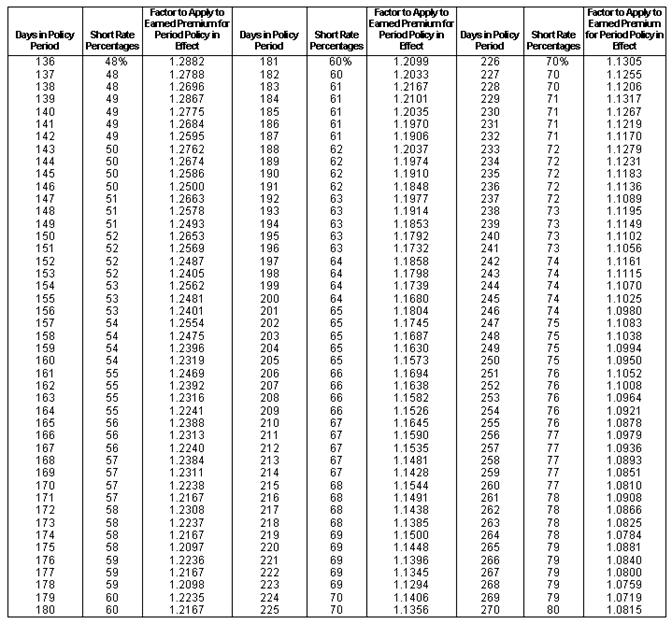 | Days in Policy Period | Short Rate Percentages | Factor to Apply to Earned Premium for Period Policy in Effect | Days in Policy Period | Short Rate Percentages | Factor to Apply to Earned Premium for Period Policy in Effect | Days in Policy Period | Short Rate Percentages | Factor to Apply to Earned Premium for Period Policy in Effect |
|---|---|---|---|---|---|---|---|---|
| 136 | 48% | 1.2882 | 181 | 60% | 1.2099 | 226 | 70% | 1.1305 |
| 137 | 48 | 1.2788 | 182 | 60 | 1.2033 | 227 | 70 | 1.1255 |
| 138 | 48 | 1.2696 | 183 | 61 | 1.2167 | 228 | 70 | 1.1206 |
| 139 | 49 | 1.2867 | 184 | 61 | 1.2101 | 229 | 71 | 1.1317 |
| 140 | 49 | 1.2775 | 185 | 61 | 1.2035 | 230 | 71 | 1.1267 |
| 141 | 49 | 1.2684 | 186 | 61 | 1.1970 | 231 | 71 | 1.1219 |
| 142 | 49 | 1.2595 | 187 | 61 | 1.1906 | 232 | 71 | 1.1170 |
| 143 | 50 | 1.2762 | 188 | 62 | 1.2037 | 233 | 72 | 1.1279 |
| 144 | 50 | 1.2674 | 189 | 62 | 1.1974 | 234 | 72 | 1.1231 |
| 145 | 50 | 1.2586 | 190 | 62 | 1.1910 | 235 | 72 | 1.1183 |
| 146 | 50 | 1.2500 | 191 | 62 | 1.1848 | 236 | 72 | 1.1136 |
| 147 | 51 | 1.2663 | 192 | 63 | 1.1977 | 237 | 72 | 1.1089 |
| 148 | 51 | 1.2578 | 193 | 63 | 1.1914 | 238 | 73 | 1.1195 |
| 149 | 51 | 1.2493 | 194 | 63 | 1.1853 | 239 | 73 | 1.1149 |
| 150 | 52 | 1.2653 | 195 | 63 | 1.1792 | 240 | 73 | 1.1102 |
| 151 | 52 | 1.2569 | 196 | 63 | 1.1732 | 241 | 73 | 1.1056 |
| 152 | 52 | 1.2487 | 197 | 64 | 1.1858 | 242 | 74 | 1.1161 |
| 153 | 52 | 1.2405 | 198 | 64 | 1.1798 | 243 | 74 | 1.1115 |
| 154 | 53 | 1.2562 | 199 | 64 | 1.1739 | 244 | 74 | 1.1070 |
| 155 | 53 | 1.2481 | 200 | 64 | 1.1680 | 245 | 74 | 1.1025 |
| 156 | 53 | 1.2401 | 201 | 65 | 1.1804 | 246 | 74 | 1.0980 |
| 157 | 54 | 1.2554 | 202 | 65 | 1.1745 | 247 | 75 | 1.1083 |
| 158 | 54 | 1.2475 | 203 | 65 | 1.1687 | 248 | 75 | 1.1038 |
| 159 | 54 | 1.2396 | 204 | 65 | 1.1630 | 249 | 75 | 1.0994 |
| 160 | 54 | 1.2319 | 205 | 65 | 1.1573 | 250 | 75 | 1.0950 |
| 161 | 55 | 1.2469 | 206 | 66 | 1.1694 | 251 | 76 | 1.1052 |
| 162 | 55 | 1.2392 | 207 | 66 | 1.1638 | 252 | 76 | 1.1008 |
| 163 | 55 | 1.2316 | 208 | 66 | 1.1582 | 253 | 76 | 1.0964 |
| 164 | 55 | 1.2241 | 209 | 66 | 1.1526 | 254 | 76 | 1.0921 |
| 165 | 56 | 1.2388 | 210 | 67 | 1.1645 | 255 | 76 | 1.0878 |
| 166 | 56 | 1.2313 | 211 | 67 | 1.1590 | 256 | 77 | 1.0979 |
| 167 | 56 | 1.2240 | 212 | 67 | 1.1535 | 257 | 77 | 1.0936 |
| 168 | 57 | 1.2384 | 213 | 67 | 1.1481 | 258 | 77 | 1.0893 |
| 169 | 57 | 1.2311 | 214 | 67 | 1.1428 | 259 | 77 | 1.0851 |
| 170 | 57 | 1.2238 | 215 | 68 | 1.1544 | 260 | 77 | 1.0810 |
| 171 | 57 | 1.2167 | 216 | 68 | 1.1491 | 261 | 78 | 1.0908 |
| 172 | 58 | 1.2308 | 217 | 68 | 1.1438 | 262 | 78 | 1.0866 |
| 173 | 58 | 1.2237 | 218 | 68 | 1.1385 | 263 | 78 | 1.0825 |
| 174 | 58 | 1.2167 | 219 | 69 | 1.1500 | 264 | 78 | 1.0784 |
| 175 | 58 | 1.2097 | 220 | 69 | 1.1448 | 265 | 79 | 1.0881 |
| 176 | 59 | 1.2236 | 221 | 69 | 1.1396 | 266 | 79 | 1.0840 |
| 177 | 59 | 1.2167 | 222 | 69 | 1.1345 | 267 | 79 | 1.0800 |
| 178 | 59 | 1.2098 | 223 | 69 | 1.1294 | 268 | 79 | 1.0759 |
| 179 | 60 | 1.2235 | 224 | 70 | 1.1406 | 269 | 79 | 1.0719 |
| 180 | 60 | 1.2167 | 225 | 70 | 1.1356 | 270 | 80 | 1.0815 |